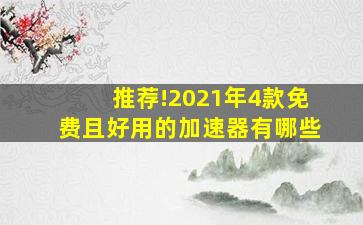 推荐!2021年4款免费且好用的加速器有哪些